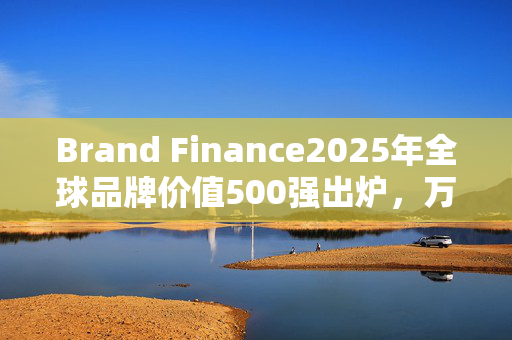 Brand Finance2025年全球品牌价值500强出炉，万